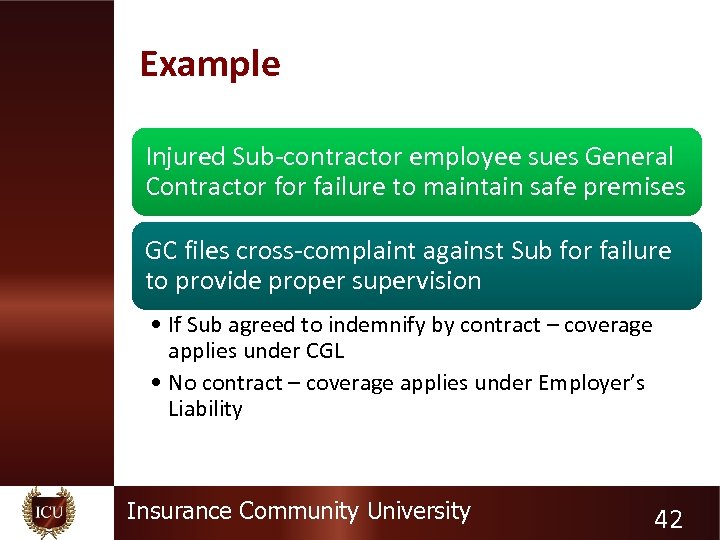 Example

Injured Sub-contractor employee sues General Contractor for failure to maintain safe premises

GC files cross-complaint against Sub for failure to provide proper supervision

• If Sub agreed to indemnify by contract – coverage applies under CGL
• No contract – coverage applies under Employer's Liability

ICU

Insurance Community University

42